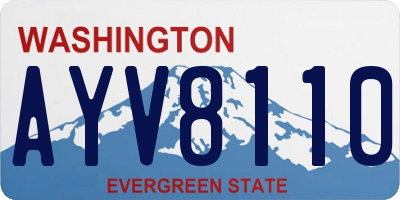 WASHINGTON
AYV8110
EVERGREEN STATE